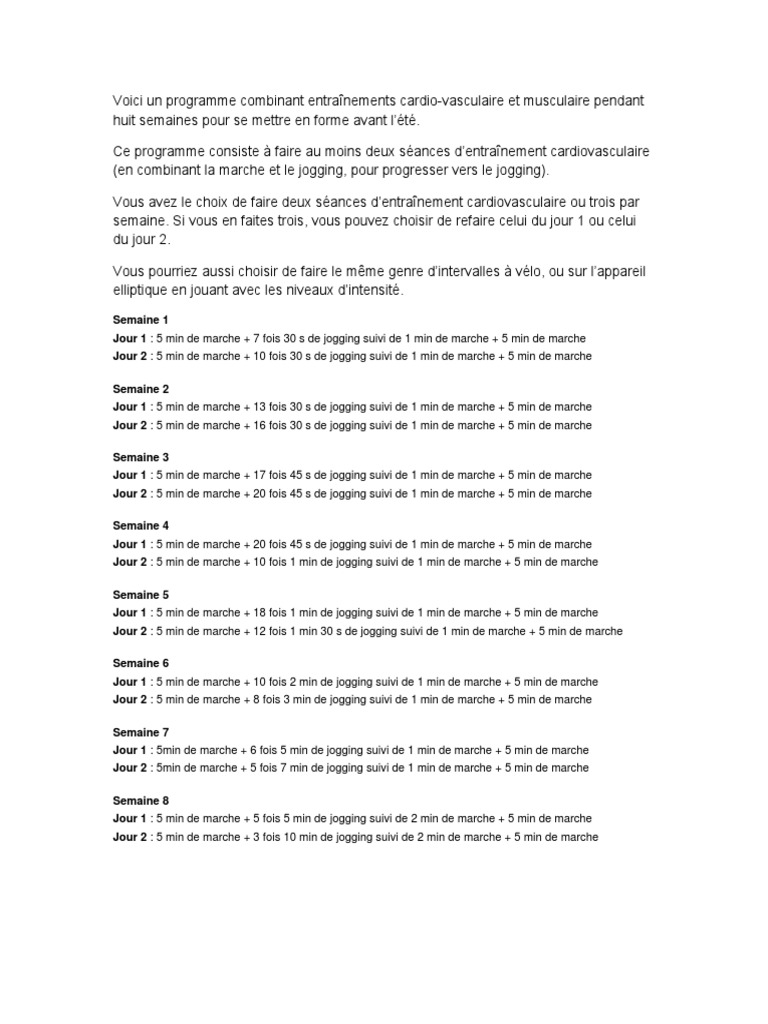 Voici un programme combinant entraînements cardio-vasculaire et musculaire pendant huit semaines pour se mettre en forme avant l'été.

Ce programme consiste à faire au moins deux séances d'entraînement cardiovasculaire (en combinant la marche et le jogging, pour progresser vers le jogging).

Vous avez le choix de faire deux séances d'entraînement cardiovasculaire ou trois par semaine. Si vous en faites trois, vous pouvez choisir de refaire celui du jour 1 ou celui du jour 2.

Vous pourriez aussi choisir de faire le même genre d'intervalles à vélo, ou sur l'appareil elliptique en jouant avec les niveaux d'intensité.

Semaine 1
Jour 1 : 5 min de marche + 7 fois 30 s de jogging suivi de 1 min de marche + 5 min de marche
Jour 2 : 5 min de marche + 10 fois 30 s de jogging suivi de 1 min de marche + 5 min de marche

Semaine 2
Jour 1 : 5 min de marche + 13 fois 30 s de jogging suivi de 1 min de marche + 5 min de marche
Jour 2 : 5 min de marche + 16 fois 30 s de jogging suivi de 1 min de marche + 5 min de marche

Semaine 3
Jour 1 : 5 min de marche + 17 fois 45 s de jogging suivi de 1 min de marche + 5 min de marche
Jour 2 : 5 min de marche + 20 fois 45 s de jogging suivi de 1 min de marche + 5 min de marche

Semaine 4
Jour 1 : 5 min de marche + 20 fois 45 s de jogging suivi de 1 min de marche + 5 min de marche
Jour 2 : 5 min de marche + 10 fois 1 min de jogging suivi de 1 min de marche + 5 min de marche

Semaine 5
Jour 1 : 5 min de marche + 18 fois 1 min de jogging suivi de 1 min de marche + 5 min de marche
Jour 2 : 5 min de marche + 12 fois 1 min 30 s de jogging suivi de 1 min de marche + 5 min de marche

Semaine 6
Jour 1 : 5 min de marche + 10 fois 2 min de jogging suivi de 1 min de marche + 5 min de marche
Jour 2 : 5 min de marche + 8 fois 3 min de jogging suivi de 1 min de marche + 5 min de marche

Semaine 7
Jour 1 : 5min de marche + 6 fois 5 min de jogging suivi de 1 min de marche + 5 min de marche
Jour 2 : 5min de marche + 5 fois 7 min de jogging suivi de 1 min de marche + 5 min de marche

Semaine 8
Jour 1 : 5 min de marche + 5 fois 5 min de jogging suivi de 2 min de marche + 5 min de marche
Jour 2 : 5 min de marche + 3 fois 10 min de jogging suivi de 2 min de marche + 5 min de marche